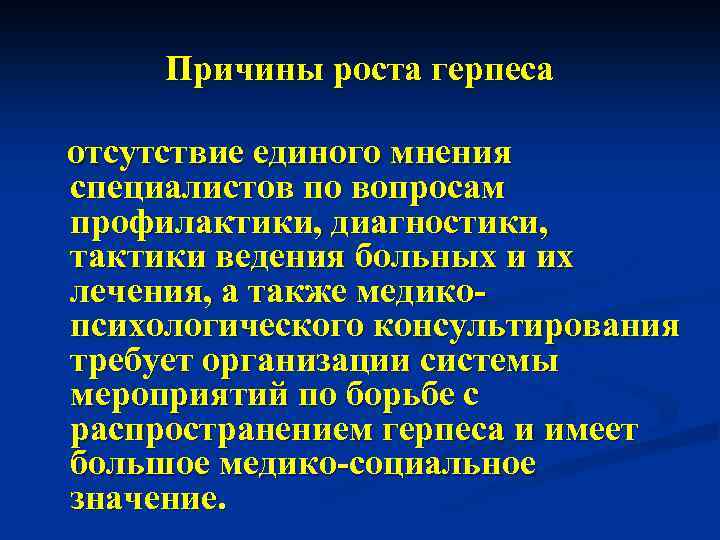 Причины роста герпеса

отсутствие единого мнения специалистов по вопросам профилактики, диагностики, тактики ведения больных и их лечения, а также медико-психологического консультирования требует организации системы мероприятий по борьбе с распространением герпеса и имеет большое медико-социальное значение.